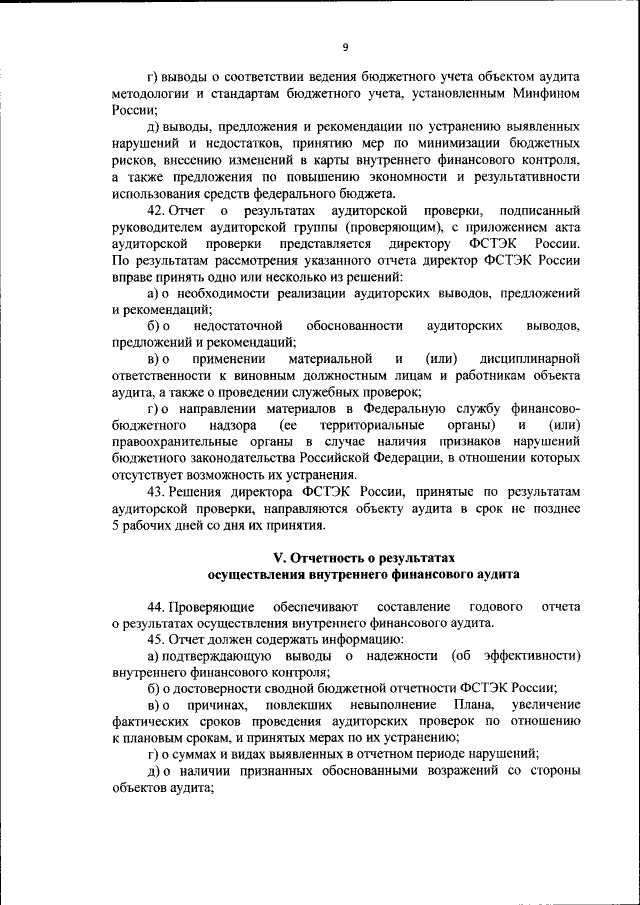 9

г) выводы о соответствии ведения бюджетного учета объектом аудита методологии и стандартам бюджетного учета, установленным Минфином России;

д) выводы, предложения и рекомендации по устранению выявленных нарушений и недостатков, принятию мер по минимизации бюджетных рисков, внесению изменений в карты внутреннего финансового контроля, а также предложения по повышению экономности и результативности использования средств федерального бюджета.

42. Отчет о результатах аудиторской проверки, подписанный руководителем аудиторской группы (проверяющим), с приложением акта аудиторской проверки представляется директору ФСТЭК России. По результатам рассмотрения указанного отчета директор ФСТЭК России вправе принять одно или несколько из решений:

а) о необходимости реализации аудиторских выводов, предложений и рекомендаций;

б) о недостаточной обоснованности аудиторских выводов, предложений и рекомендаций;

в) о применении материальной и (или) дисциплинарной ответственности к виновным должностным лицам и работникам объекта аудита, а также о проведении служебных проверок;

г) о направлении материалов в Федеральную службу финансово-бюджетного надзора (ее территориальные органы) и (или) правоохранительные органы в случае наличия признаков нарушений бюджетного законодательства Российской Федерации, в отношении которых отсутствует возможность их устранения.

43. Решения директора ФСТЭК России, принятые по результатам аудиторской проверки, направляются объекту аудита в срок не позднее 5 рабочих дней со дня их принятия.

V. Отчетность о результатах осуществления внутреннего финансового аудита

44. Проверяющие обеспечивают составление годового отчета о результатах осуществления внутреннего финансового аудита.

45. Отчет должен содержать информацию:

а) подтверждающую выводы о надежности (об эффективности) внутреннего финансового контроля;

б) о достоверности сводной бюджетной отчетности ФСТЭК России;

в) о причинах, повлекших невыполнение Плана, увеличение фактических сроков проведения аудиторских проверок по отношению к плановым срокам, и принятых мерах по их устранению;

г) о суммах и видах выявленных в отчетном периоде нарушений;

д) о наличии признанных обоснованными возражений со стороны объектов аудита;